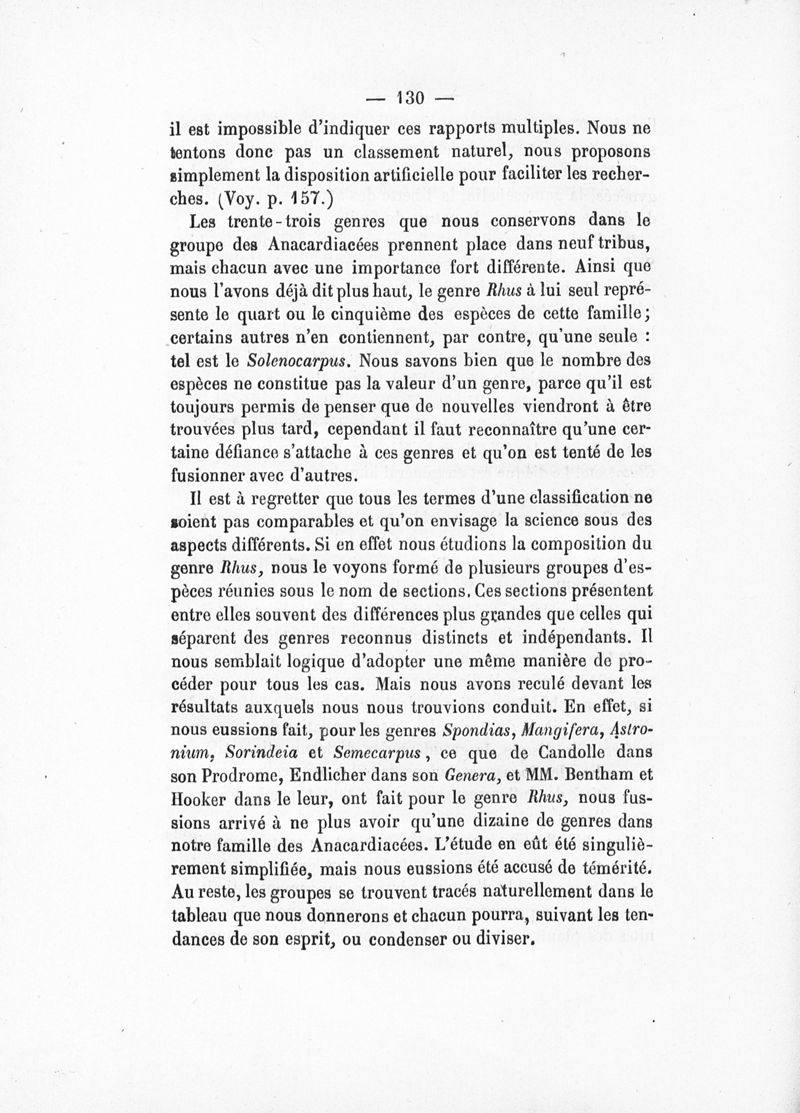 — 130 —

il est impossible d'indiquer ces rapports multiples. Nous ne tentons donc pas un classement naturel, nous proposons simplement la disposition artificielle pour faciliter les recherches. (Voy. p. 157.)

Les trente-trois genres que nous conservons dans le groupe des Anacardiacées prennent place dans neuf tribus, mais chacun avec une importance fort différente. Ainsi que nous l'avons déjà dit plus haut, le genre Rhus à lui seul représente le quart ou le cinquième des espèces de cette famille; certains autres n'en contiennent, par contre, qu'une seule : tel est le Solenocarpus. Nous savons bien que le nombre des espèces ne constitue pas la valeur d'un genre, parce qu'il est toujours permis de penser que de nouvelles viendront à être trouvées plus tard, cependant il faut reconnaître qu'une certaine défiance s'attache à ces genres et qu'on est tenté de les fusionner avec d'autres.

Il est à regretter que tous les termes d'une classification ne soient pas comparables et qu'on envisage la science sous des aspects différents. Si en effet nous étudions la composition du genre Rhus, nous le voyons formé de plusieurs groupes d'espèces réunies sous le nom de sections. Ces sections présentent entre elles souvent des différences plus grandes que celles qui séparent des genres reconnus distincts et indépendants. Il nous semblait logique d'adopter une même manière de procéder pour tous les cas. Mais nous avons reculé devant les résultats auxquels nous nous trouvions conduit. En effet, si nous eussions fait, pour les genres Spondias, Mangifera, Astronium, Sorindeia et Semecarpus, ce que de Candolle dans son Prodrome, Endlicher dans son Genera, et MM. Bentham et Hooker dans le leur, ont fait pour le genre Rhus, nous fussions arrivé à ne plus avoir qu'une dizaine de genres dans notre famille des Anacardiacées. L'étude en eût été singulièrement simplifiée, mais nous eussions été accusé de témérité. Au reste, les groupes se trouvent tracés naturellement dans le tableau que nous donnerons et chacun pourra, suivant les tendances de son esprit, ou condenser ou diviser.